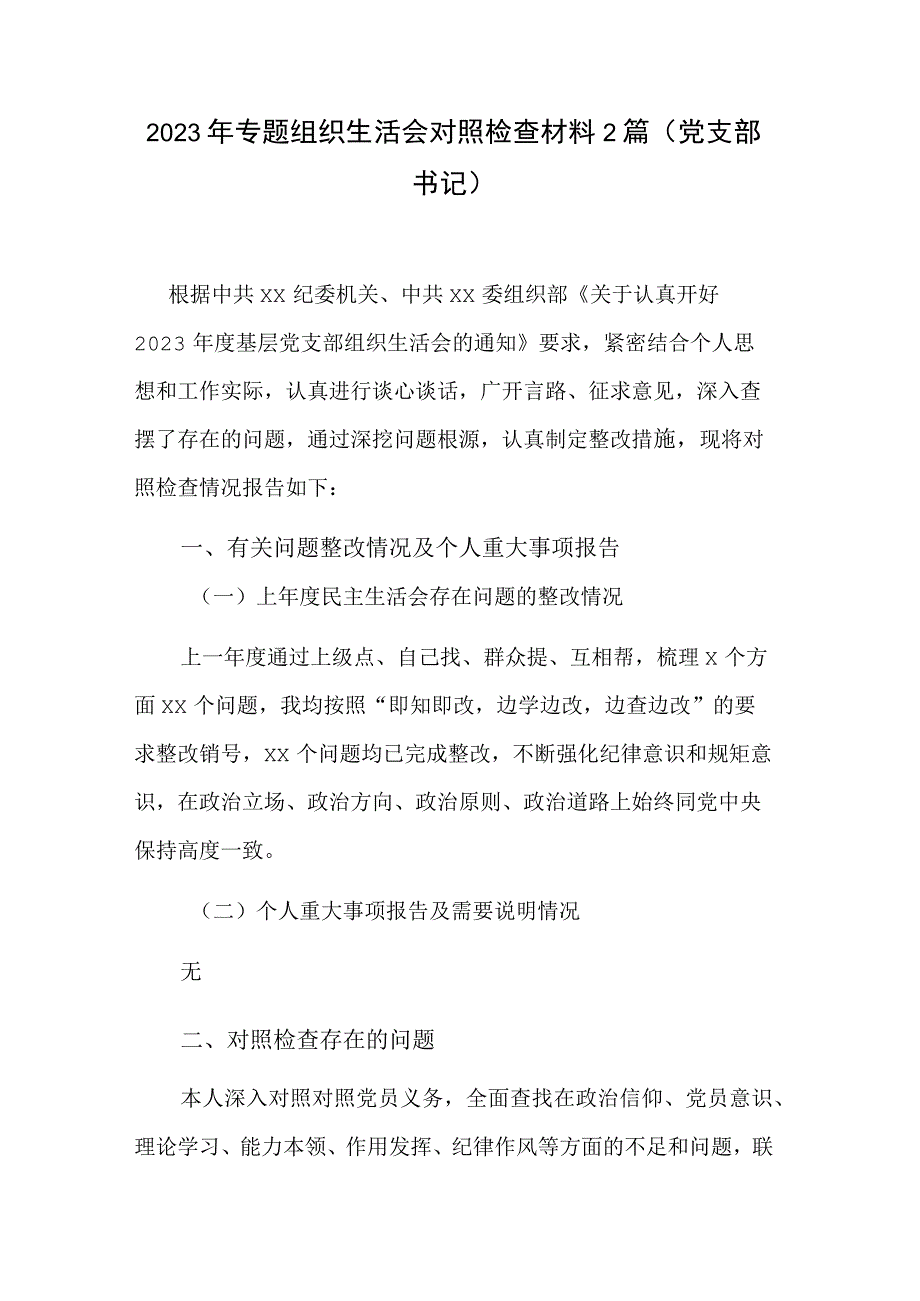 2023年专题组织生活会对照检查材料2篇（党支部书记）

根据中共XX纪委机关、中共XX委组织部《关于认真开好2023年度基层党支部组织生活会的通知》要求，紧密结合个人思想和工作实际，认真进行谈心谈话，广开言路、征求意见，深入查摆了存在的问题，通过深挖问题根源，认真制定整改措施，现将对照检查情况报告如下：

一、有关问题整改情况及个人重大事项报告

（一）上年度民主生活会存在问题的整改情况

上一年度通过上级点、自己找、群众提、互相帮，梳理X个方面XX个问题，我均按照“即知即改，边学边改，边查边改”的要求整改销号，XX个问题均已完成整改，不断强化纪律意识和规矩意识，在政治立场、政治方向、政治原则、政治道路上始终同党中央保持高度一致。

（二）个人重大事项报告及需要说明情况

无

二、对照检查存在的问题

本人深入对照对照党员义务，全面查找在政治信仰、党员意识、理论学习、能力本领、作用发挥、纪律作风等方面的不足和问题，联